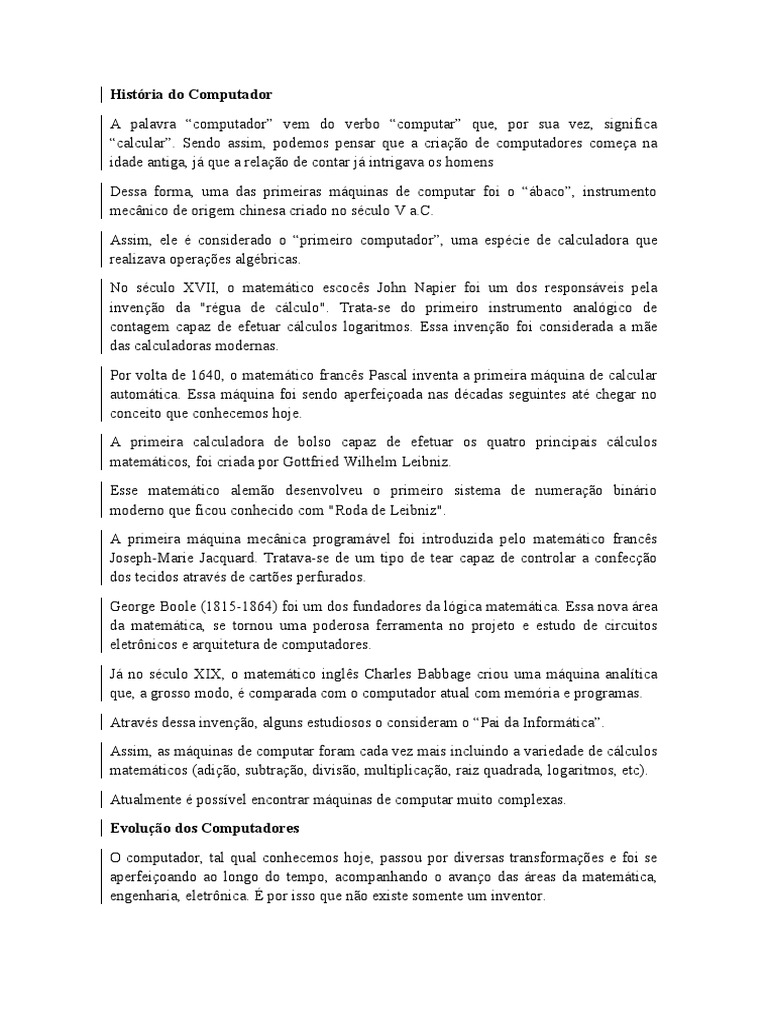 História do Computador

A palavra "computador" vem do verbo "computar" que, por sua vez, significa "calcular". Sendo assim, podemos pensar que a criação de computadores começa na idade antiga, já que a relação de contar já intrigava os homens

Dessa forma, uma das primeiras máquinas de computar foi o "ábaco", instrumento mecânico de origem chinesa criado no século V a.C.

Assim, ele é considerado o "primeiro computador", uma espécie de calculadora que realizava operações algébricas.

No século XVII, o matemático escocês John Napier foi um dos responsáveis pela invenção da "régua de cálculo". Trata-se do primeiro instrumento analógico de contagem capaz de efetuar cálculos logaritmos. Essa invenção foi considerada a mãe das calculadoras modernas.

Por volta de 1640, o matemático francês Pascal inventa a primeira máquina de calcular automática. Essa máquina foi sendo aperfeiçoada nas décadas seguintes até chegar no conceito que conhecemos hoje.

A primeira calculadora de bolso capaz de efetuar os quatro principais cálculos matemáticos, foi criada por Gottfried Wilhelm Leibniz.

Esse matemático alemão desenvolveu o primeiro sistema de numeração binário moderno que ficou conhecido com "Roda de Leibniz".

A primeira máquina mecânica programável foi introduzida pelo matemático francês Joseph-Marie Jacquard. Tratava-se de um tipo de tear capaz de controlar a confecção dos tecidos através de cartões perfurados.

George Boole (1815-1864) foi um dos fundadores da lógica matemática. Essa nova área da matemática, se tornou uma poderosa ferramenta no projeto e estudo de circuitos eletrônicos e arquitetura de computadores.

Já no século XIX, o matemático inglês Charles Babbage criou uma máquina analítica que, a grosso modo, é comparada com o computador atual com memória e programas.

Através dessa invenção, alguns estudiosos o consideram o "Pai da Informática".

Assim, as máquinas de computar foram cada vez mais incluindo a variedade de cálculos matemáticos (adição, subtração, divisão, multiplicação, raiz quadrada, logaritmos, etc).

Atualmente é possível encontrar máquinas de computar muito complexas.

Evolução dos Computadores

O computador, tal qual conhecemos hoje, passou por diversas transformações e foi se aperfeiçoando ao longo do tempo, acompanhando o avanço das áreas da matemática, engenharia, eletrônica. É por isso que não existe somente um inventor.